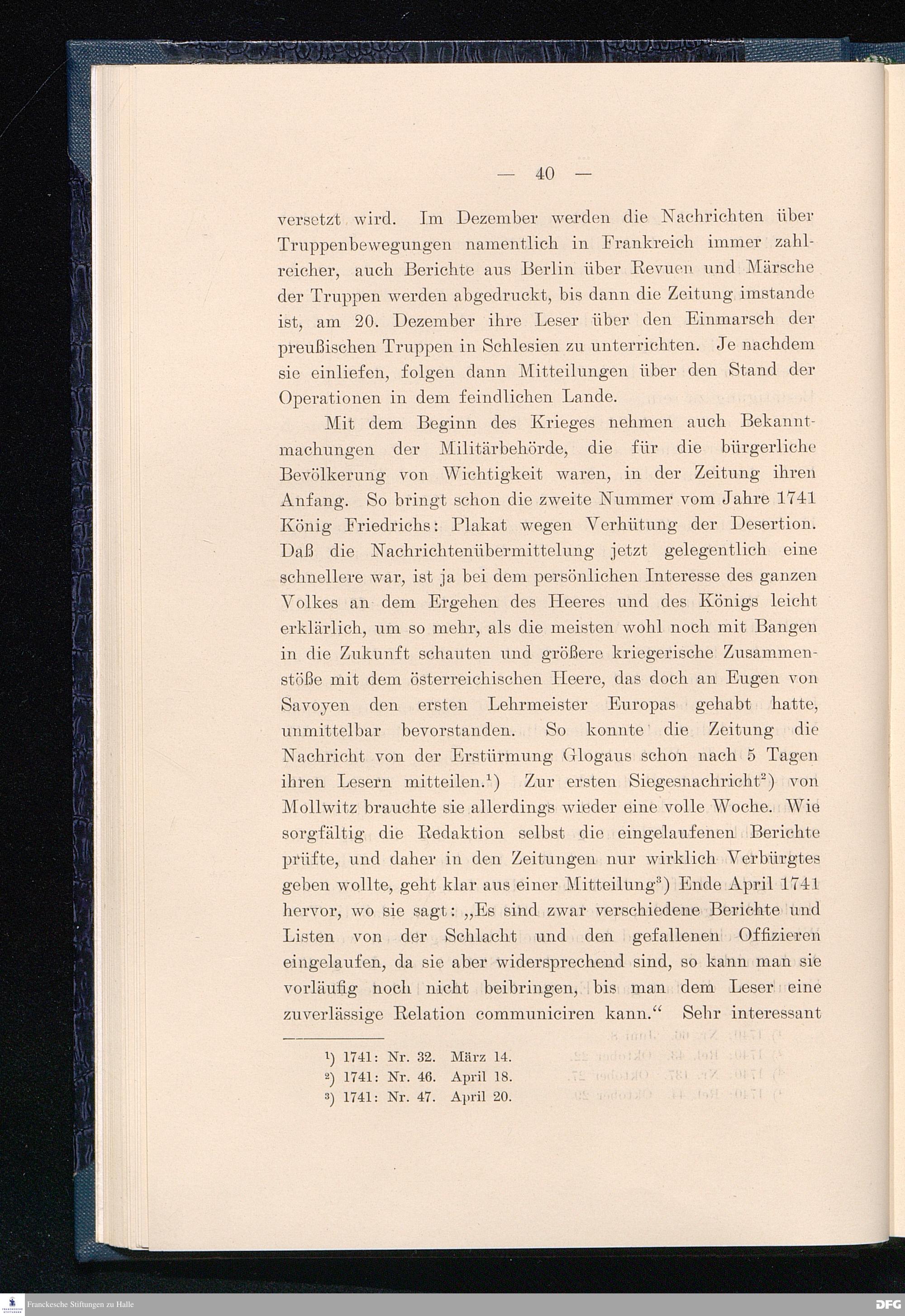 — 40 —

versetzt wird. Im Dezember werden die Nachrichten über Truppenbewegungen namentlich in Frankreich immer zahlreicher, auch Berichte aus Berlin über Revuen und Märsche der Truppen werden abgedruckt, bis dann die Zeitung imstande ist, am 20. Dezember ihre Leser über den Einmarsch der preußischen Truppen in Schlesien zu unterrichten. Je nachdem sie einliefen, folgen dann Mitteilungen über den Stand der Operationen in dem feindlichen Lande.

Mit dem Beginn des Krieges nehmen auch Bekanntmachungen der Militärbehörde, die für die bürgerliche Bevölkerung von Wichtigkeit waren, in der Zeitung ihren Anfang. So bringt schon die zweite Nummer vom Jahre 1741 König Friedrichs: Plakat wegen Verhütung der Desertion. Daß die Nachrichtenübermittelung jetzt gelegentlich eine schnellere war, ist ja bei dem persönlichen Interesse des ganzen Volkes an dem Ergehen des Heeres und des Königs leicht erklärlich, um so mehr, als die meisten wohl noch mit Bangen in die Zukunft schauten und größere kriegerische Zusammenstöße mit dem österreichischen Heere, das doch an Eugen von Savoyen den ersten Lehrmeister Europas gehabt hatte, unmittelbar bevorstanden. So konnte die Zeitung die Nachricht von der Erstürmung Glogaus schon nach 5 Tagen ihren Lesern mitteilen.$^1$) Zur ersten Siegesnachricht$^2$) von Mollwitz brauchte sie allerdings wieder eine volle Woche. Wie sorgfältig die Redaktion selbst die eingelaufenen Berichte prüfte, und daher in den Zeitungen nur wirklich Verbürgtes geben wollte, geht klar aus einer Mitteilung$^3$) Ende April 1741 hervor, wo sie sagt: „Es sind zwar verschiedene Berichte und Listen von der Schlacht und den gefallenen Offizieren eingelaufen, da sie aber widersprechend sind, so kann man sie vorläufig noch nicht beibringen, bis man dem Leser eine zuverlässige Relation communiciren kann.“ Sehr interessant

$^1$) 1741: Nr. 32. März 14.
$^2$) 1741: Nr. 46. April 18.
$^3$) 1741: Nr. 47. April 20.

Franckesche Stiftungen zu Halle
DFG